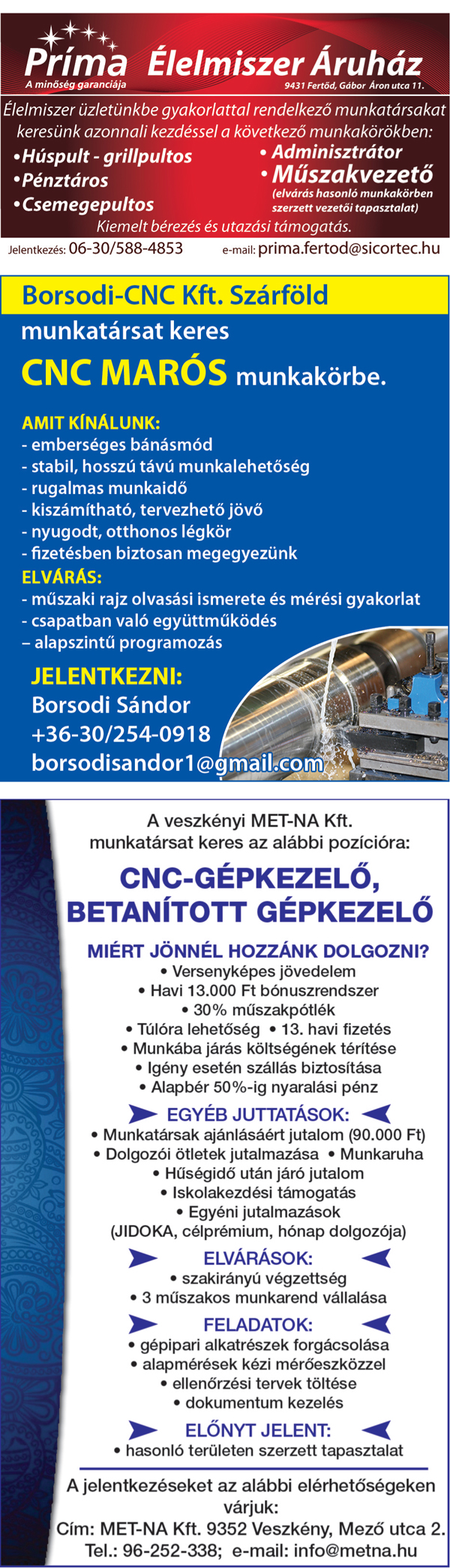 Príma Élelmiszer Áruház
A minőség garanciája
9431 Fertőd, Gábor Áron utca 11.

Élelmiszer üzletünkbe gyakorlattal rendelkező munkatársakat keresünk azonnali kezdéssel a következő munkakörökben:

•Húspult - grillpultos
•Pénztáros
•Csemegepultos
• Adminisztrátor
• Műszakvezető
(elvárás hasonló munkakörben szerzett vezetői tapasztalat)

Kiemelt bérezés és utazási támogatás.

Jelentkezés: 06-30/588-4853 e-mail: prima.fertod@sicortec.hu

Borsodi-CNC Kft. Szárföld
munkatársat keres
CNC MARÓS munkakörbe.

AMIT KÍNÁLUNK:
- emberséges bánásmód
- stabil, hosszú távú munkalehetőség
- rugalmas munkaidő
- kiszámítható, tervezhető jövő
- nyugodt, otthonos légkör
- fizetésben biztosan megegyezünk
ELVÁRÁS:
- műszaki rajz olvasási ismerete és mérési gyakorlat
- csapatban való együttműködés
– alapszintű programozás

JELENTKEZNI:
Borsodi Sándor
+36-30/254-0918
borsodisandor1@gmail.com

A veszkényi MET-NA Kft. munkatársat keres az alábbi pozícióra:

CNC-GÉPKEZELŐ, BETANÍTOTT GÉPKEZELŐ

MIÉRT JÖNNÉL HOZZÁNK DOLGOZNI?
• Versenyképes jövedelem
• Havi 13.000 Ft bónuszrendszer
• 30% műszakpótlék
• Túlóra lehetőség • 13. havi fizetés
• Munkába járás költségének térítése
• Igény esetén szállás biztosítása
• Alapbér 50%-ig nyaralási pénz

EGYÉB JUTTATÁSOK:
• Munkatársak ajánlásáért jutalom (90.000 Ft)
• Dolgozói ötletek jutalmazása • Munkaruha
• Hűségidő után járó jutalom
• Iskolakezdési támogatás
• Egyéni jutalmazások
(JIDOKA, célprémium, hónap dolgozója)

ELVÁRÁSOK:
• szakirányú végzettség
• 3 műszakos munkarend vállalása

FELADATOK:
• gépipari alkatrészek forgácsolása
• alapmérések kézi mérőeszközzel
• ellenőrzési tervek töltése
• dokumentum kezelés

ELŐNYT JELENT:
• hasonló területen szerzett tapasztalat

A jelentkezéseket az alábbi elérhetőségeken várjuk:
Cím: MET-NA Kft. 9352 Veszkény, Mező utca 2.
Tel.: 96-252-338; e-mail: info@metna.hu